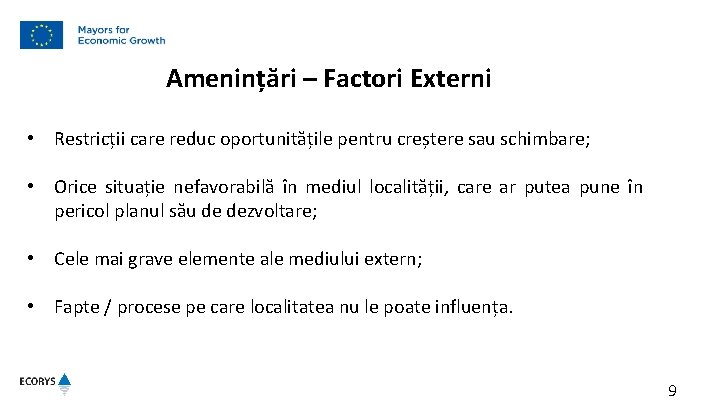 Mayors for Economic Growth

Amenințări – Factori Externi

• Restricții care reduc oportunitățile pentru creștere sau schimbare;

• Orice situație nefavorabilă în mediul localității, care ar putea pune în pericol planul său de dezvoltare;

• Cele mai grave elemente ale mediului extern;

• Fapte / procese pe care localitatea nu le poate influența.

ECORYS

9